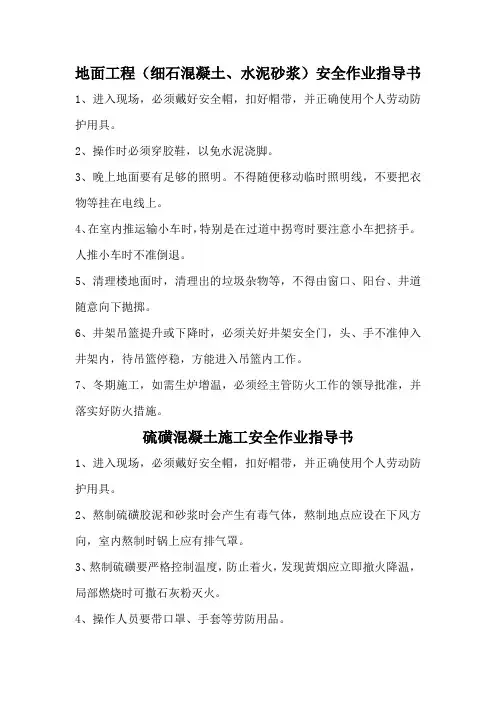 地面工程（细石混凝土、水泥砂浆）安全作业指导书

1、进入现场，必须戴好安全帽，扣好帽带，并正确使用个人劳动防护用具。

2、操作时必须穿胶鞋，以免水泥浇脚。

3、晚上地面要有足够的照明。不得随便移动临时照明线，不要把衣物等挂在电线上。

4、在室内推运输小车时，特别是在过道中拐弯时要注意小车把挤手。人推小车时不准倒退。

5、清理楼地面时，清理出的垃圾杂物等，不得由窗口、阳台、井道随意向下抛掷。

6、井架吊篮提升或下降时，必须关好井架安全门，头、手不准伸入井架内，待吊篮停稳，方能进入吊篮内工作。

7、冬期施工，如需生炉增温，必须经主管防火工作的领导批准，并落实好防火措施。

硫磺混凝土施工安全作业指导书

1、进入现场，必须戴好安全帽，扣好帽带，并正确使用个人劳动防护用具。

2、熬制硫磺胶泥和砂浆时会产生有毒气体，熬制地点应设在下风方向，室内熬制时锅上应有排气罩。

3、熬制硫磺要严格控制温度，防止着火，发现黄烟应立即撤火降温，局部燃烧时可撒石灰粉灭火。

4、操作人员要带口罩、手套等劳防用品。